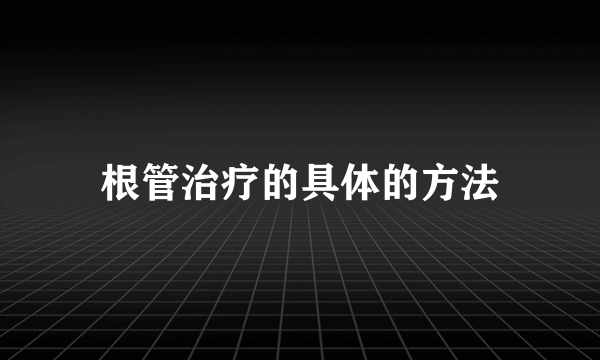 根管治疗的具体的方法